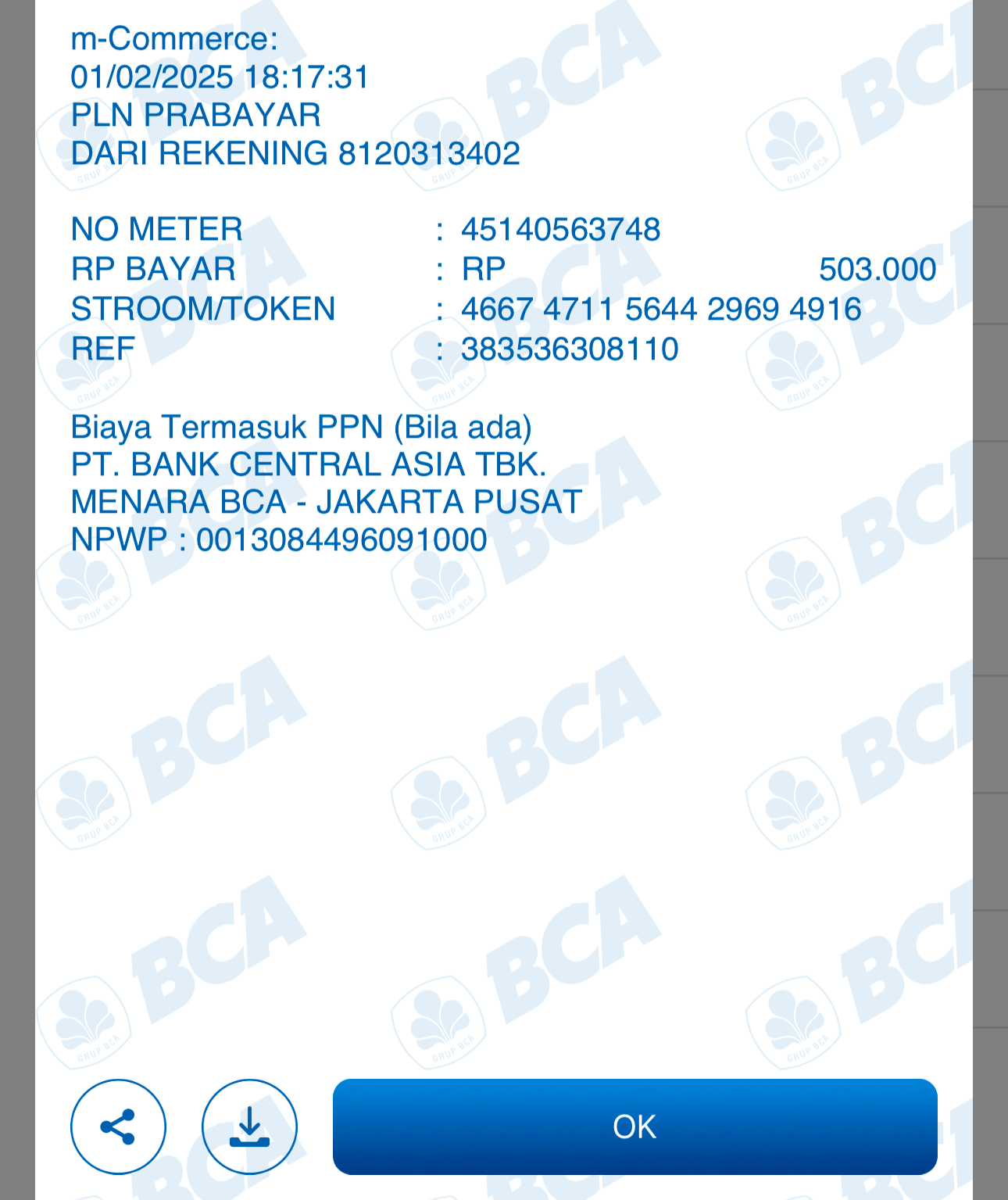 m-Commerce:
01/02/2025 18:17:31
PLN PRABAYAR
DARI REKENING 8120313402

NO METER : 45140563748
RP BAYAR : RP 503.000
STROOM/TOKEN : 4667 4711 5644 2969 4916
REF : 383536308110

Biaya Termasuk PPN (Bila ada)
PT. BANK CENTRAL ASIA TBK.
MENARA BCA - JAKARTA PUSAT
NPWP : 0013084496091000

OK